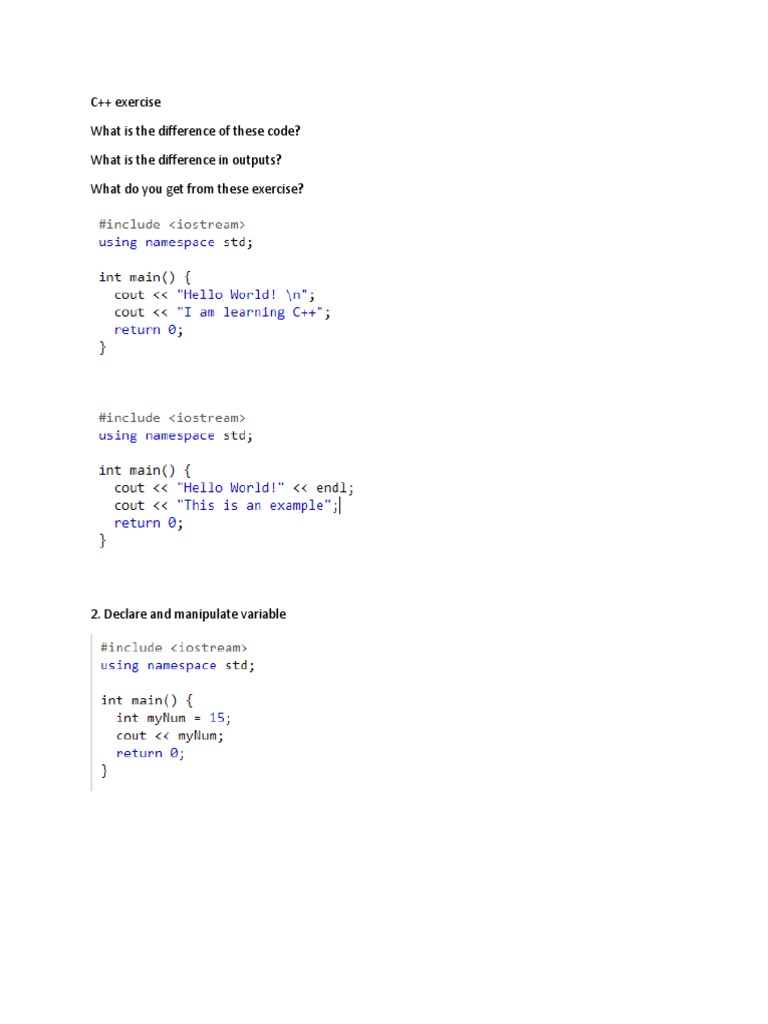 C++ exercise

What is the difference of these code?

What is the difference in outputs?

What do you get from these exercise?

#include <iostream>
using namespace std;

int main() {
  cout << "Hello World! \n";
  cout << "I am learning C++";
  return 0;
}

#include <iostream>
using namespace std;

int main() {
  cout << "Hello World!" << endl;
  cout << "This is an example";
  return 0;
}

2. Declare and manipulate variable

#include <iostream>
using namespace std;

int main() {
  int myNum = 15;
  cout << myNum;
  return 0;
}